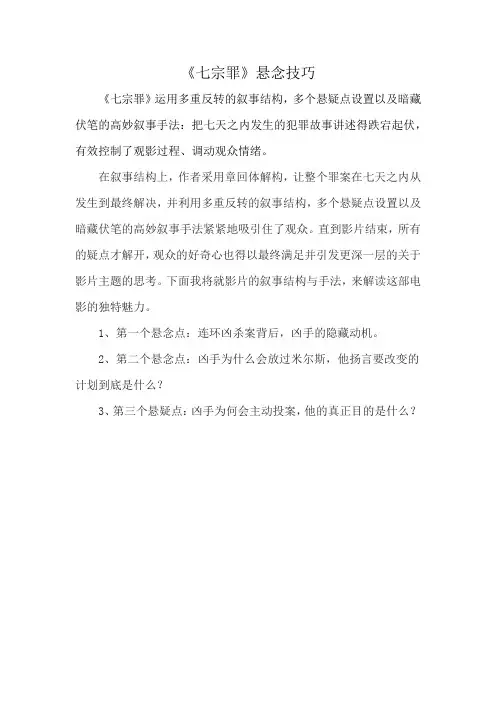 《七宗罪》悬念技巧

《七宗罪》运用多重反转的叙事结构，多个悬疑点设置以及暗藏伏笔的高妙叙事手法：把七天之内发生的犯罪故事讲述得跌宕起伏，有效控制了观影过程、调动观众情绪。

在叙事结构上，作者采用章回体解构，让整个罪案在七天之内从发生到最终解决，并利用多重反转的叙事结构，多个悬疑点设置以及暗藏伏笔的高妙叙事手法紧紧地吸引住了观众。直到影片结束，所有的疑点才解开，观众的好奇心也得以最终满足并引发更深一层的关于影片主题的思考。下面我将就影片的叙事结构与手法，来解读这部电影的独特魅力。

1、第一个悬念点：连环凶杀案背后，凶手的隐藏动机。

2、第二个悬念点：凶手为什么会放过米尔斯，他扬言要改变的计划到底是什么？

3、第三个悬疑点：凶手为何会主动投案，他的真正目的是什么？